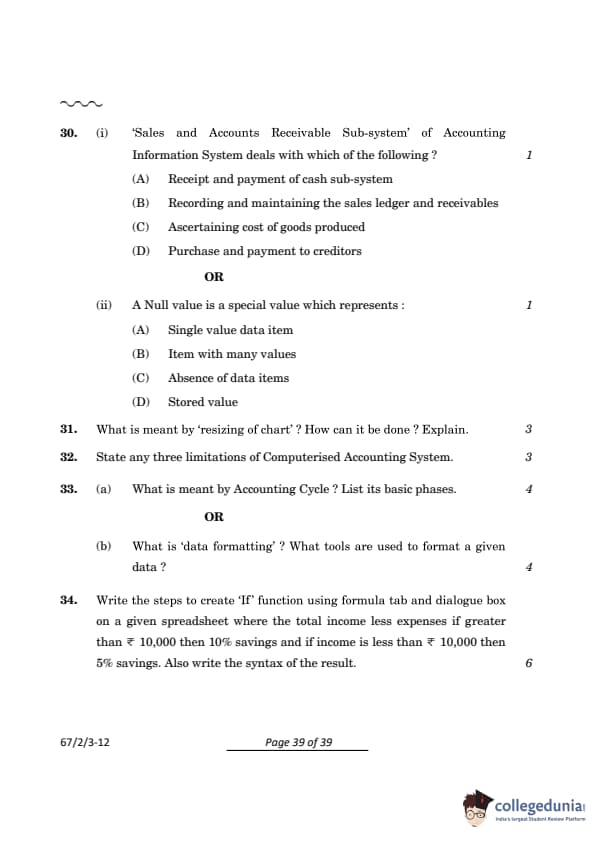 30. (i) 'Sales and Accounts Receivable Sub-system' of Accounting Information System deals with which of the following ? 1

(A) Receipt and payment of cash sub-system

(B) Recording and maintaining the sales ledger and receivables

(C) Ascertaining cost of goods produced

(D) Purchase and payment to creditors

OR

(ii) A Null value is a special value which represents : 1

(A) Single value data item

(B) Item with many values

(C) Absence of data items

(D) Stored value

31. What is meant by 'resizing of chart' ? How can it be done ? Explain. 3

32. State any three limitations of Computerised Accounting System. 3

33. (a) What is meant by Accounting Cycle ? List its basic phases. 4

OR

(b) What is 'data formatting' ? What tools are used to format a given data ? 4

34. Write the steps to create 'If' function using formula tab and dialogue box on a given spreadsheet where the total income less expenses if greater than ₹ 10,000 then 10% savings and if income is less than ₹ 10,000 then 5% savings. Also write the syntax of the result. 6

67/2/3-12

Page 39 of 39

collegedunia
India's largest Student Review Platform